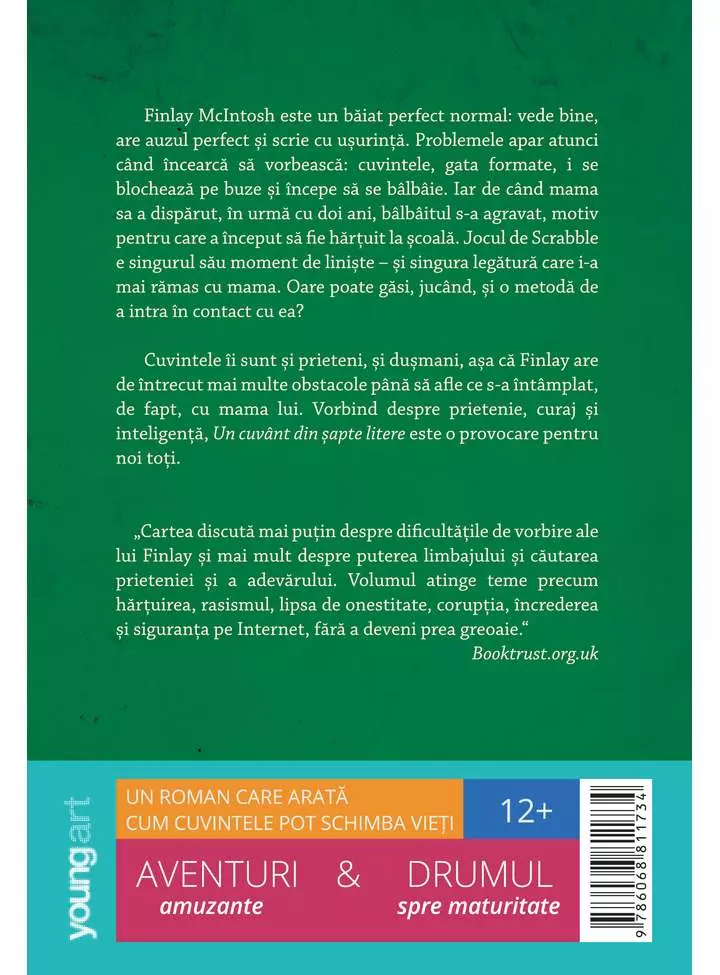 Finlay McIntosh este un băiat perfect normal: vede bine, are auzul perfect și scrie cu ușurință. Problemele apar atunci când încearcă să vorbească: cuvintele, gata formate, i se blochează pe buze și începe să se bâlbâie. Iar de când mama sa a dispărut, în urmă cu doi ani, bâlbâitul s-a agravat, motiv pentru care a început să fie hărțuit la școală. Jocul de Scrabble e singurul său moment de liniște – și singura legătură care i-a mai rămas cu mama. Oare poate găsi, jucând, și o metodă de a intra în contact cu ea?

Cuvintele îi sunt și prieteni, și dușmani, așa că Finlay are de întrecut mai multe obstacole până să afle ce s-a întâmplat, de fapt, cu mama lui. Vorbind despre prietenie, curaj și inteligență, Un cuvânt din șapte litere este o provocare pentru noi toți.

„Cartea discută mai puțin despre dificultățile de vorbire ale lui Finlay și mai mult despre puterea limbajului și căutarea prieteniei și a adevărului. Volumul atinge teme precum hărțuirea, rasismul, lipsa de onestitate, corupția, încrederea și siguranța pe Internet, fără a deveni prea greoaie.“
Booktrust.org.uk

youngart

UN ROMAN CARE ARATĂ CUM CUVINTELE POT SCHIMBA VIEȚI

12+

AVENTURI amuzante & DRUMUL spre maturitate

9 786068 811734